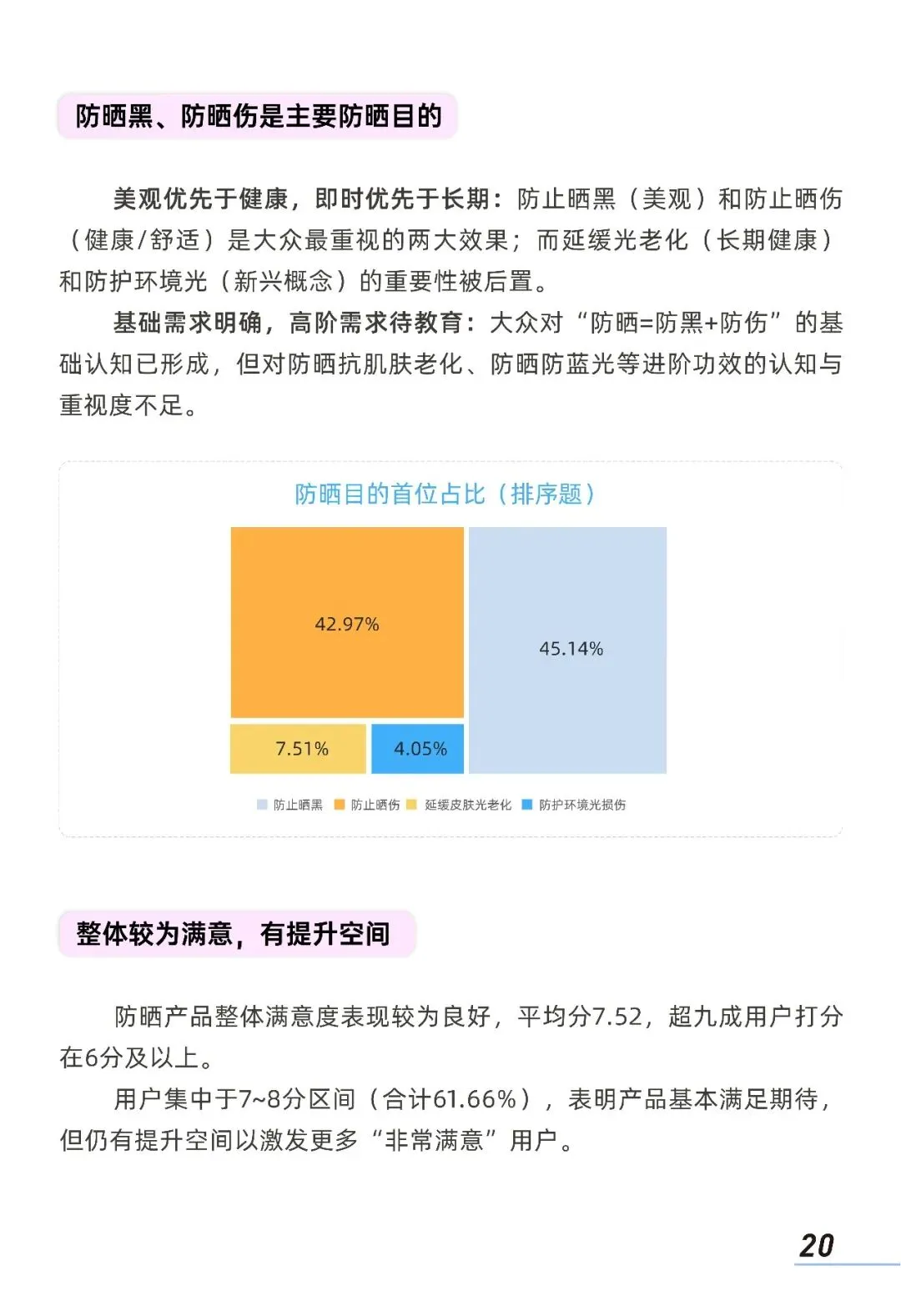 防晒黑、防晒伤是主要防晒目的

美观优先于健康，即时优先于长期：防止晒黑（美观）和防止晒伤（健康/舒适）是大众最重视的两大效果；而延缓光老化（长期健康）和防护环境光（新兴概念）的重要性被后置。

基础需求明确，高阶需求待教育：大众对“防晒=防黑+防伤”的基础认知已形成，但对防晒抗肌肤老化、防晒防蓝光等进阶功效的认知与重视度不足。

防晒目的首位占比（排序题）

42.97%

45.14%

7.51%

4.05%

防止晒黑 防止晒伤 延缓皮肤光老化 防护环境光损伤

整体较为满意，有提升空间

防晒产品整体满意度表现较为良好，平均分7.52，超九成用户打分在6分及以上。

用户集中于7~8分区间（合计61.66%），表明产品基本满足期待，但仍有提升空间以激发更多“非常满意”用户。

20